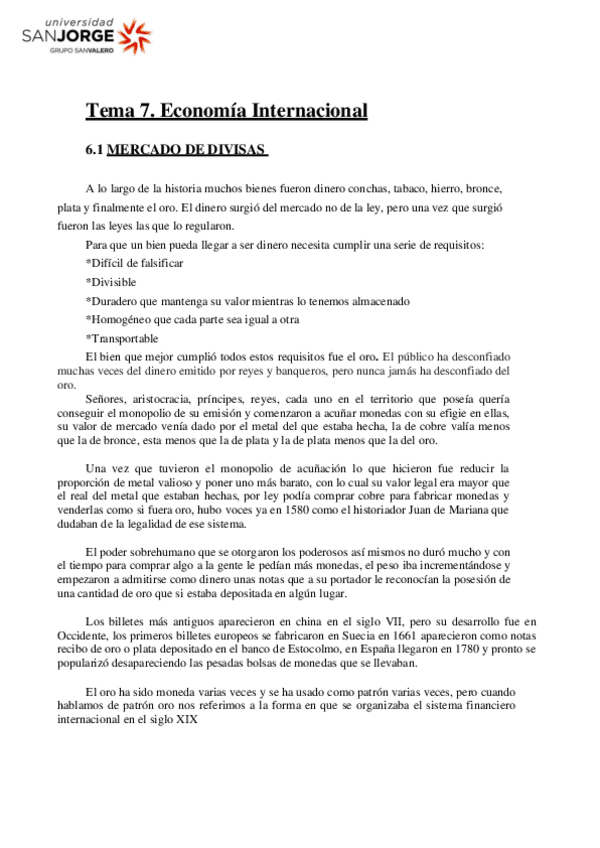 universidad
SANJORGE
GRUPO SANVALERO

Tema 7. Economía Internacional

6.1 MERCADO DE DIVISAS

A lo largo de la historia muchos bienes fueron dinero conchas, tabaco, hierro, bronce, plata y finalmente el oro. El dinero surgió del mercado no de la ley, pero una vez que surgió fueron las leyes las que lo regularon.

Para que un bien pueda llegar a ser dinero necesita cumplir una serie de requisitos:
*Difícil de falsificar
*Divisible
*Duradero que mantenga su valor mientras lo tenemos almacenado
*Homogéneo que cada parte sea igual a otra
*Transportable

El bien que mejor cumplió todos estos requisitos fue el oro. El público ha desconfiado muchas veces del dinero emitido por reyes y banqueros, pero nunca jamás ha desconfiado del oro.

Señores, aristocracia, príncipes, reyes, cada uno en el territorio que poseía quería conseguir el monopolio de su emisión y comenzaron a acuñar monedas con su efigie en ellas, su valor de mercado venía dado por el metal del que estaba hecha, la de cobre valía menos que la de bronce, esta menos que la de plata y la de plata menos que la del oro.

Una vez que tuvieron el monopolio de acuñación lo que hicieron fue reducir la proporción de metal valioso y poner uno más barato, con lo cual su valor legal era mayor que el real del metal que estaban hechas, por ley podía comprar cobre para fabricar monedas y venderlas como si fuera oro, hubo voces ya en 1580 como el historiador Juan de Mariana que dudaban de la legalidad de ese sistema.

El poder sobrehumano que se otorgaron los poderosos así mismos no duró mucho y con el tiempo para comprar algo a la gente le pedían más monedas, el peso iba incrementándose y empezaron a admitirse como dinero unas notas que a su portador le reconocían la posesión de una cantidad de oro que si estaba depositada en algún lugar.

Los billetes más antiguos aparecieron en china en el siglo VII, pero su desarrollo fue en Occidente, los primeros billetes europeos se fabricaron en Suecia en 1661 aparecieron como notas recibo de oro o plata depositado en el banco de Estocolmo, en España llegaron en 1780 y pronto se popularizó desapareciendo las pesadas bolsas de monedas que se llevaban.

El oro ha sido moneda varias veces y se ha usado como patrón varias veces, pero cuando hablamos de patrón oro nos referimos a la forma en que se organizaba el sistema financiero internacional en el siglo XIX